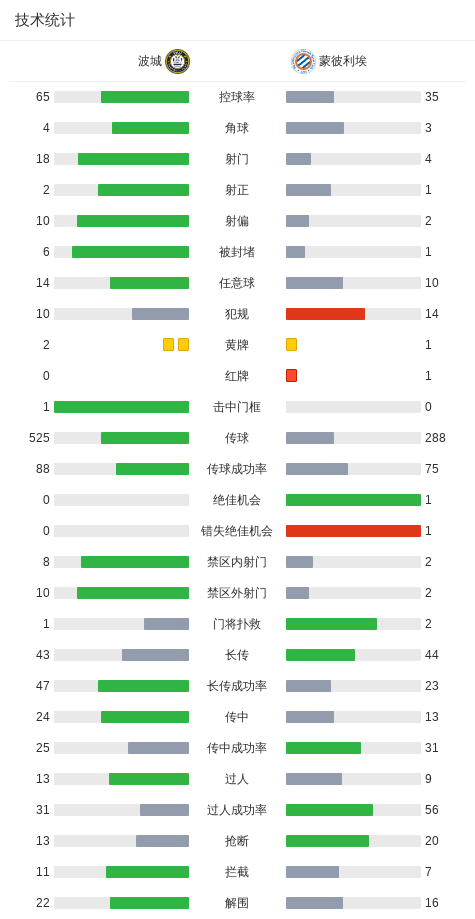 技术统计

| 波城 | | 蒙彼利埃 |
|---|---|---|
| 65 | 控球率 | 35 |
| 4 | 角球 | 3 |
| 18 | 射门 | 4 |
| 2 | 射正 | 1 |
| 10 | 射偏 | 2 |
| 6 | 被封堵 | 1 |
| 14 | 任意球 | 10 |
| 10 | 犯规 | 14 |
| 2 | 黄牌 | 1 |
| 0 | 红牌 | 1 |
| 1 | 击中门框 | 0 |
| 525 | 传球 | 288 |
| 88 | 传球成功率 | 75 |
| 0 | 绝佳机会 | 1 |
| 0 | 错失绝佳机会 | 1 |
| 8 | 禁区内射门 | 2 |
| 10 | 禁区外射门 | 2 |
| 1 | 门将扑救 | 2 |
| 43 | 长传 | 44 |
| 47 | 长传成功率 | 23 |
| 24 | 传中 | 13 |
| 25 | 传中成功率 | 31 |
| 13 | 过人 | 9 |
| 31 | 过人成功率 | 56 |
| 13 | 抢断 | 20 |
| 11 | 拦截 | 7 |
| 22 | 解围 | 16 |